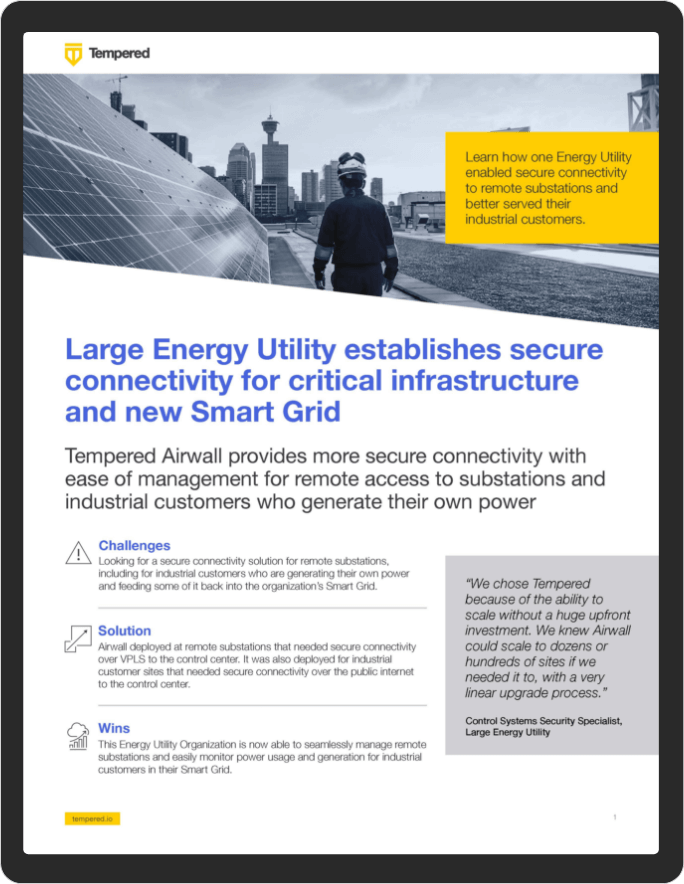 Tempered

Learn how one Energy Utility enabled secure connectivity to remote substations and better served their industrial customers.

Large Energy Utility establishes secure connectivity for critical infrastructure and new Smart Grid

Tempered Airwall provides more secure connectivity with ease of management for remote access to substations and industrial customers who generate their own power

Challenges
Looking for a secure connectivity solution for remote substations, including for industrial customers who are generating their own power and feeding some of it back into the organization's Smart Grid.

Solution
Airwall deployed at remote substations that needed secure connectivity over VPLS to the control center. It was also deployed for industrial customer sites that needed secure connectivity over the public internet to the control center.

Wins
This Energy Utility Organization is now able to seamlessly manage remote substations and easily monitor power usage and generation for industrial customers in their Smart Grid.

"We chose Tempered because of the ability to scale without a huge upfront investment. We knew Airwall could scale to dozens or hundreds of sites if we needed it to, with a very linear upgrade process."

Control Systems Security Specialist, Large Energy Utility

tempered.io

1